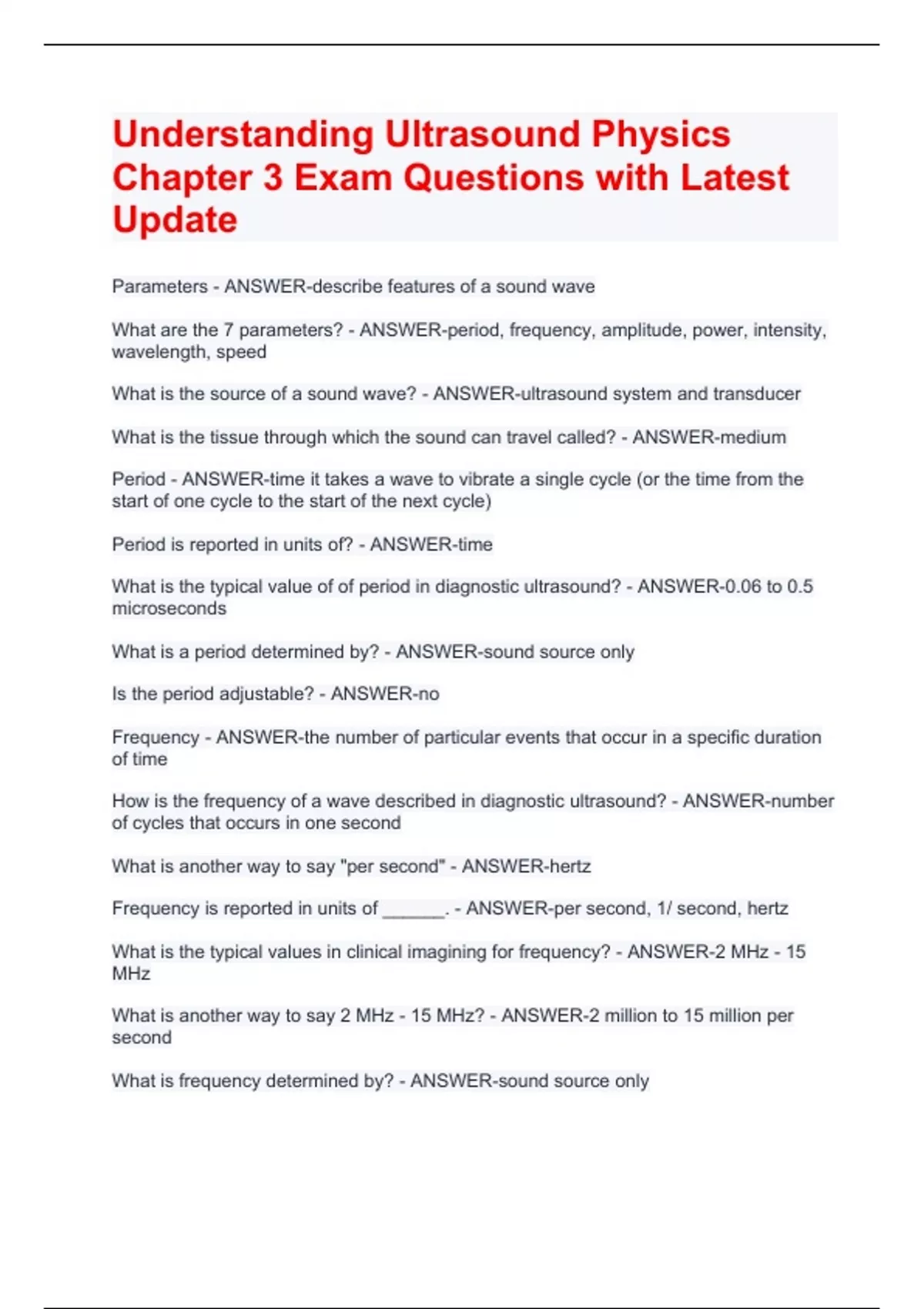 Understanding Ultrasound Physics Chapter 3 Exam Questions with Latest Update

Parameters - ANSWER-describe features of a sound wave

What are the 7 parameters? - ANSWER-period, frequency, amplitude, power, intensity, wavelength, speed

What is the source of a sound wave? - ANSWER-ultrasound system and transducer

What is the tissue through which the sound can travel called? - ANSWER-medium

Period - ANSWER-time it takes a wave to vibrate a single cycle (or the time from the start of one cycle to the start of the next cycle)

Period is reported in units of? - ANSWER-time

What is the typical value of of period in diagnostic ultrasound? - ANSWER-0.06 to 0.5 microseconds

What is a period determined by? - ANSWER-sound source only

Is the period adjustable? - ANSWER-no

Frequency - ANSWER-the number of particular events that occur in a specific duration of time

How is the frequency of a wave described in diagnostic ultrasound? - ANSWER-number of cycles that occurs in one second

What is another way to say "per second" - ANSWER-hertz

Frequency is reported in units of ______. - ANSWER-per second, 1/ second, hertz

What is the typical values in clinical imagining for frequency? - ANSWER-2 MHz - 15 MHz

What is another way to say 2 MHz - 15 MHz? - ANSWER-2 million to 15 million per second

What is frequency determined by? - ANSWER-sound source only